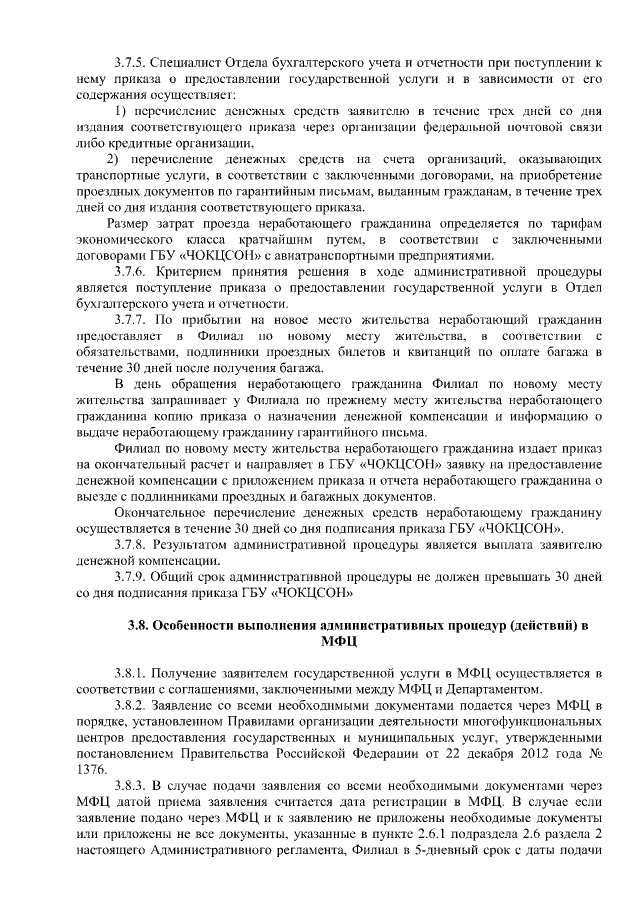 3.7.5. Специалист Отдела бухгалтерского учета и отчетности при поступлении к нему приказа о предоставлении государственной услуги и в зависимости от его содержания осуществляет:

1) перечисление денежных средств заявителю в течение трех дней со дня издания соответствующего приказа через организации федеральной почтовой связи либо кредитные организации,

2) перечисление денежных средств на счета организаций, оказывающих транспортные услуги, в соответствии с заключенными договорами, на приобретение проездных документов по гарантийным письмам, выданным гражданам, в течение трех дней со дня издания соответствующего приказа.

Размер затрат проезда неработающего гражданина определяется по тарифам экономического класса кратчайшим путем, в соответствии с заключенными договорами ГБУ «ЧОКЦСОН» с авиатранспортными предприятиями.

3.7.6. Критерием принятия решения в ходе административной процедуры является поступление приказа о предоставлении государственной услуги в Отдел бухгалтерского учета и отчетности.

3.7.7. По прибытии на новое место жительства неработающий гражданин предоставляет в Филиал по новому месту жительства, в соответствии с обязательствами, подлинники проездных билетов и квитанций по оплате багажа в течение 30 дней после получения багажа.

В день обращения неработающего гражданина Филиал по новому месту жительства запрашивает у Филиала по прежнему месту жительства неработающего гражданина копию приказа о назначении денежной компенсации и информацию о выдаче неработающему гражданину гарантийного письма.

Филиал по новому месту жительства неработающего гражданина издает приказ на окончательный расчет и направляет в ГБУ «ЧОКЦСОН» заявку на предоставление денежной компенсации с приложением приказа и отчета неработающего гражданина о выезде с подлинниками проездных и багажных документов.

Окончательное перечисление денежных средств неработающему гражданину осуществляется в течение 30 дней со дня подписания приказа ГБУ «ЧОКЦСОН».

3.7.8. Результатом административной процедуры является выплата заявителю денежной компенсации.

3.7.9. Общий срок административной процедуры не должен превышать 30 дней со дня подписания приказа ГБУ «ЧОКЦСОН»

3.8. Особенности выполнения административных процедур (действий) в МФЦ

3.8.1. Получение заявителем государственной услуги в МФЦ осуществляется в соответствии с соглашениями, заключенными между МФЦ и Департаментом.

3.8.2. Заявление со всеми необходимыми документами подается через МФЦ в порядке, установленном Правилами организации деятельности многофункциональных центров предоставления государственных и муниципальных услуг, утвержденными постановлением Правительства Российской Федерации от 22 декабря 2012 года № 1376.

3.8.3. В случае подачи заявления со всеми необходимыми документами через МФЦ датой приема заявления считается дата регистрации в МФЦ. В случае если заявление подано через МФЦ и к заявлению не приложены необходимые документы или приложены не все документы, указанные в пункте 2.6.1 подраздела 2.6 раздела 2 настоящего Административного регламента, Филиал в 5-дневный срок с даты подачи